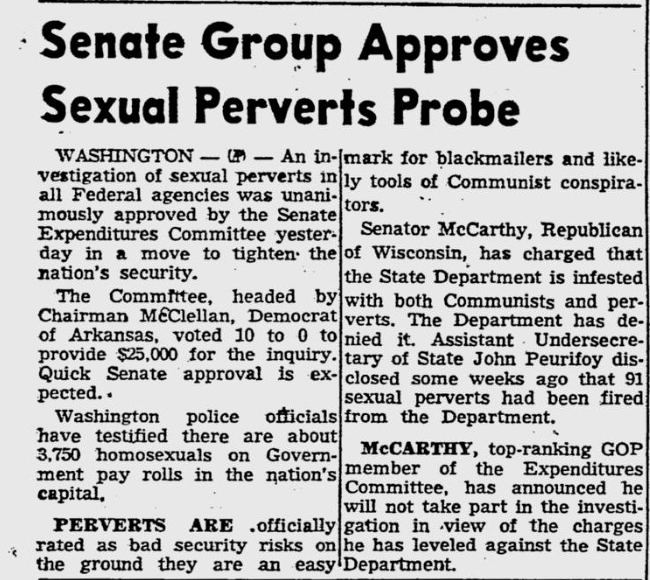 Senate Group Approves Sexual Perverts Probe

WASHINGTON — (AP) — An investigation of sexual perverts in all Federal agencies was unanimously approved by the Senate Expenditures Committee yesterday in a move to tighten the nation's security.

The Committee, headed by Chairman McClellan, Democrat of Arkansas, voted 10 to 0 to provide $25,000 for the inquiry. Quick Senate approval is expected.

Washington police officials have testified there are about 3,750 homosexuals on Government pay rolls in the nation's capital.

PERVERTS ARE officially rated as bad security risks on the ground they are an easy mark for blackmailers and likely tools of Communist conspirators.

Senator McCarthy, Republican of Wisconsin, has charged that the State Department is infested with both Communists and perverts. The Department has denied it. Assistant Undersecretary of State John Peurifoy disclosed some weeks ago that 91 sexual perverts had been fired from the Department.

McCARTHY, top-ranking GOP member of the Expenditures Committee, has announced he will not take part in the investigation in view of the charges he has leveled against the State Department.